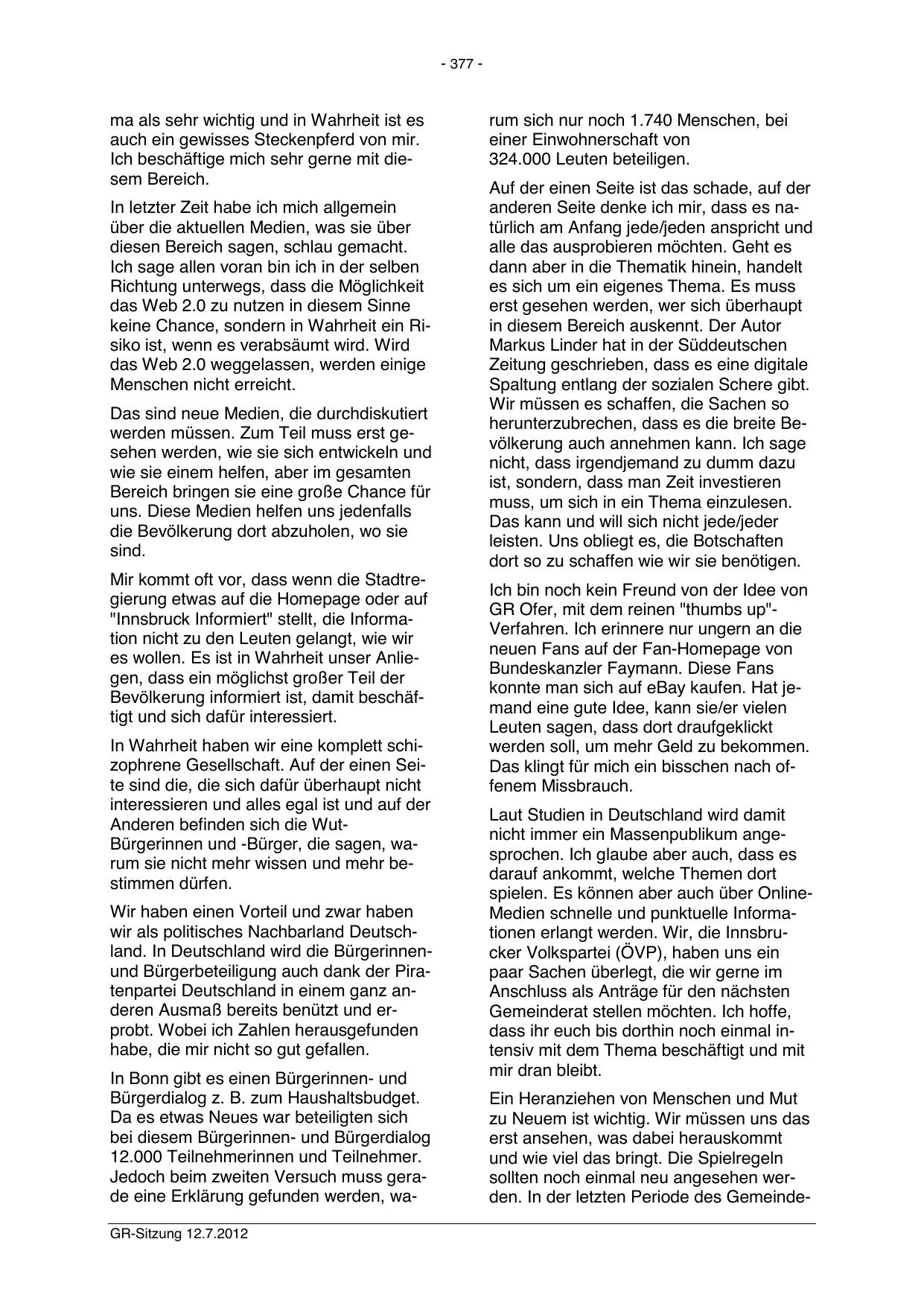 - 377 -

ma als sehr wichtig und in Wahrheit ist es auch ein gewisses Steckenpferd von mir. Ich beschäftige mich sehr gerne mit diesem Bereich.

In letzter Zeit habe ich mich allgemein über die aktuellen Medien, was sie über diesen Bereich sagen, schlau gemacht. Ich sage allen voran bin ich in der selben Richtung unterwegs, dass die Möglichkeit das Web 2.0 zu nutzen in diesem Sinne keine Chance, sondern in Wahrheit ein Risiko ist, wenn es verabsäumt wird. Wird das Web 2.0 weggelassen, werden einige Menschen nicht erreicht.

Das sind neue Medien, die durchdiskutiert werden müssen. Zum Teil muss erst gesehen werden, wie sie sich entwickeln und wie sie einem helfen, aber im gesamten Bereich bringen sie eine große Chance für uns. Diese Medien helfen uns jedenfalls die Bevölkerung dort abzuholen, wo sie sind.

Mir kommt oft vor, dass wenn die Stadtregierung etwas auf die Homepage oder auf "Innsbruck Informiert" stellt, die Information nicht zu den Leuten gelangt, wie wir es wollen. Es ist in Wahrheit unser Anliegen, dass ein möglichst großer Teil der Bevölkerung informiert ist, damit beschäftigt und sich dafür interessiert.

In Wahrheit haben wir eine komplett schizophrene Gesellschaft. Auf der einen Seite sind die, die sich dafür überhaupt nicht interessieren und alles egal ist und auf der Anderen befinden sich die Wut-Bürgerinnen und -Bürger, die sagen, warum sie nicht mehr wissen und mehr bestimmen dürfen.

Wir haben einen Vorteil und zwar haben wir als politisches Nachbarland Deutschland. In Deutschland wird die Bürgerinnen- und Bürgerbeteiligung auch dank der Piratenpartei Deutschland in einem ganz anderen Ausmaß bereits benützt und erprobt. Wobei ich Zahlen herausgefunden habe, die mir nicht so gut gefallen.

In Bonn gibt es einen Bürgerinnen- und Bürgerdialog z. B. zum Haushaltsbudget. Da es etwas Neues war beteiligten sich bei diesem Bürgerinnen- und Bürgerdialog 12.000 Teilnehmerinnen und Teilnehmer. Jedoch beim zweiten Versuch muss gerade eine Erklärung gefunden werden, warum sich nur noch 1.740 Menschen, bei einer Einwohnerschaft von 324.000 Leuten beteiligen.

Auf der einen Seite ist das schade, auf der anderen Seite denke ich mir, dass es natürlich am Anfang jede/jeden anspricht und alle das ausprobieren möchten. Geht es dann aber in die Thematik hinein, handelt es sich um ein eigenes Thema. Es muss erst gesehen werden, wer sich überhaupt in diesem Bereich auskennt. Der Autor Markus Linder hat in der Süddeutschen Zeitung geschrieben, dass es eine digitale Spaltung entlang der sozialen Schere gibt. Wir müssen es schaffen, die Sachen so herunterzubrechen, dass es die breite Bevölkerung auch annehmen kann. Ich sage nicht, dass irgendjemand zu dumm dazu ist, sondern, dass man Zeit investieren muss, um sich in ein Thema einzulesen. Das kann und will sich nicht jede/jeder leisten. Uns obliegt es, die Botschaften dort so zu schaffen wie wir sie benötigen.

Ich bin noch kein Freund von der Idee von GR Ofer, mit dem reinen "thumbs up"-Verfahren. Ich erinnere nur ungern an die neuen Fans auf der Fan-Homepage von Bundeskanzler Faymann. Diese Fans konnte man sich auf eBay kaufen. Hat jemand eine gute Idee, kann sie/er vielen Leuten sagen, dass dort draufgeklickt werden soll, um mehr Geld zu bekommen. Das klingt für mich ein bisschen nach offenem Missbrauch.

Laut Studien in Deutschland wird damit nicht immer ein Massenpublikum angesprochen. Ich glaube aber auch, dass es darauf ankommt, welche Themen dort spielen. Es können aber auch über Online-Medien schnelle und punktuelle Informationen erlangt werden. Wir, die Innsbrucker Volkspartei (ÖVP), haben uns ein paar Sachen überlegt, die wir gerne im Anschluss als Anträge für den nächsten Gemeinderat stellen möchten. Ich hoffe, dass ihr euch bis dorthin noch einmal intensiv mit dem Thema beschäftigt und mit mir dran bleibt.

Ein Heranziehen von Menschen und Mut zu Neuem ist wichtig. Wir müssen uns das erst ansehen, was dabei herauskommt und wie viel das bringt. Die Spielregeln sollten noch einmal neu angesehen werden. In der letzten Periode des Gemeinde-

GR-Sitzung 12.7.2012